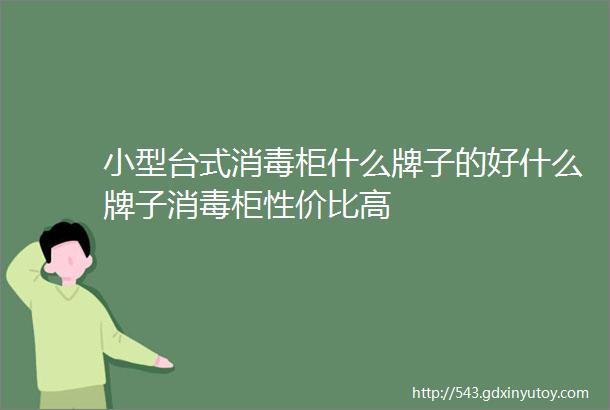 小型台式消毒柜什么牌子的好什么牌子消毒柜性价比高

http://543.gdxinyutoy.com